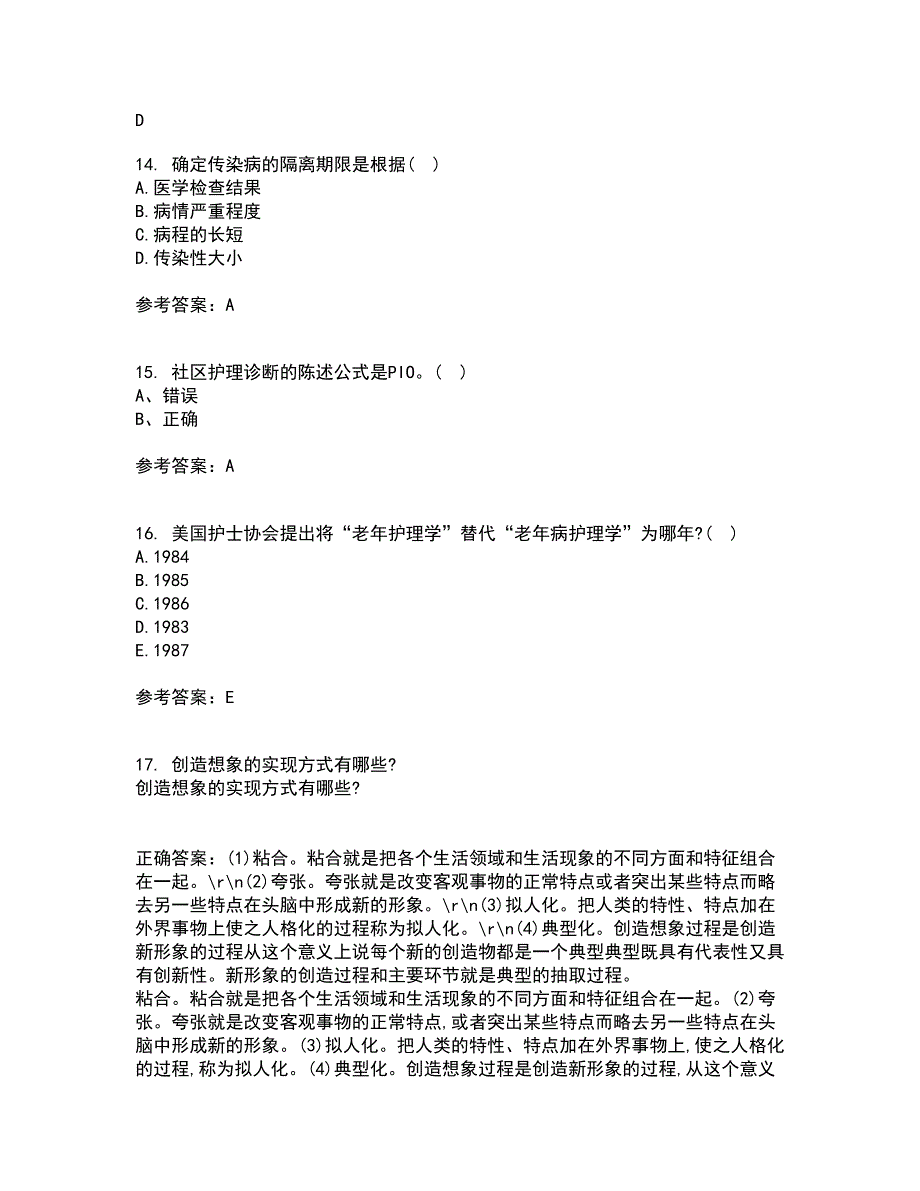 D

14. 确定传染病的隔离期限是根据（ ）
A.医学检查结果
B.病情严重程度
C.病程的长短
D.传染性大小

参考答案：A

15. 社区护理诊断的陈述公式是PIO。（ ）
A、错误
B、正确

参考答案：A

16. 美国护士协会提出将“老年护理学”替代“老年病护理学”为哪年?（ ）
A.1984
B.1985
C.1986
D.1983
E.1987

参考答案：E

17. 创造想象的实现方式有哪些?
创造想象的实现方式有哪些?

正确答案：(1)粘合。粘合就是把各个生活领域和生活现象的不同方面和特征组合在一起。\r\n(2)夸张。夸张就是改变客观事物的正常特点或者突出某些特点而略去另一些特点在头脑中形成新的形象。\r\n(3)拟人化。把人类的特性、特点加在外界事物上使之人格化的过程称为拟人化。\r\n(4)典型化。创造想象过程是创造新形象的过程从这个意义上说每个新的创造物都是一个典型典型既具有代表性又具有创新性。新形象的创造过程和主要环节就是典型的抽取过程。
粘合。粘合就是把各个生活领域和生活现象的不同方面和特征组合在一起。(2)夸张。夸张就是改变客观事物的正常特点,或者突出某些特点而略去另一些特点在头脑中形成新的形象。(3)拟人化。把人类的特性、特点加在外界事物上,使之人格化的过程,称为拟人化。(4)典型化。创造想象过程是创造新形象的过程,从这个意义